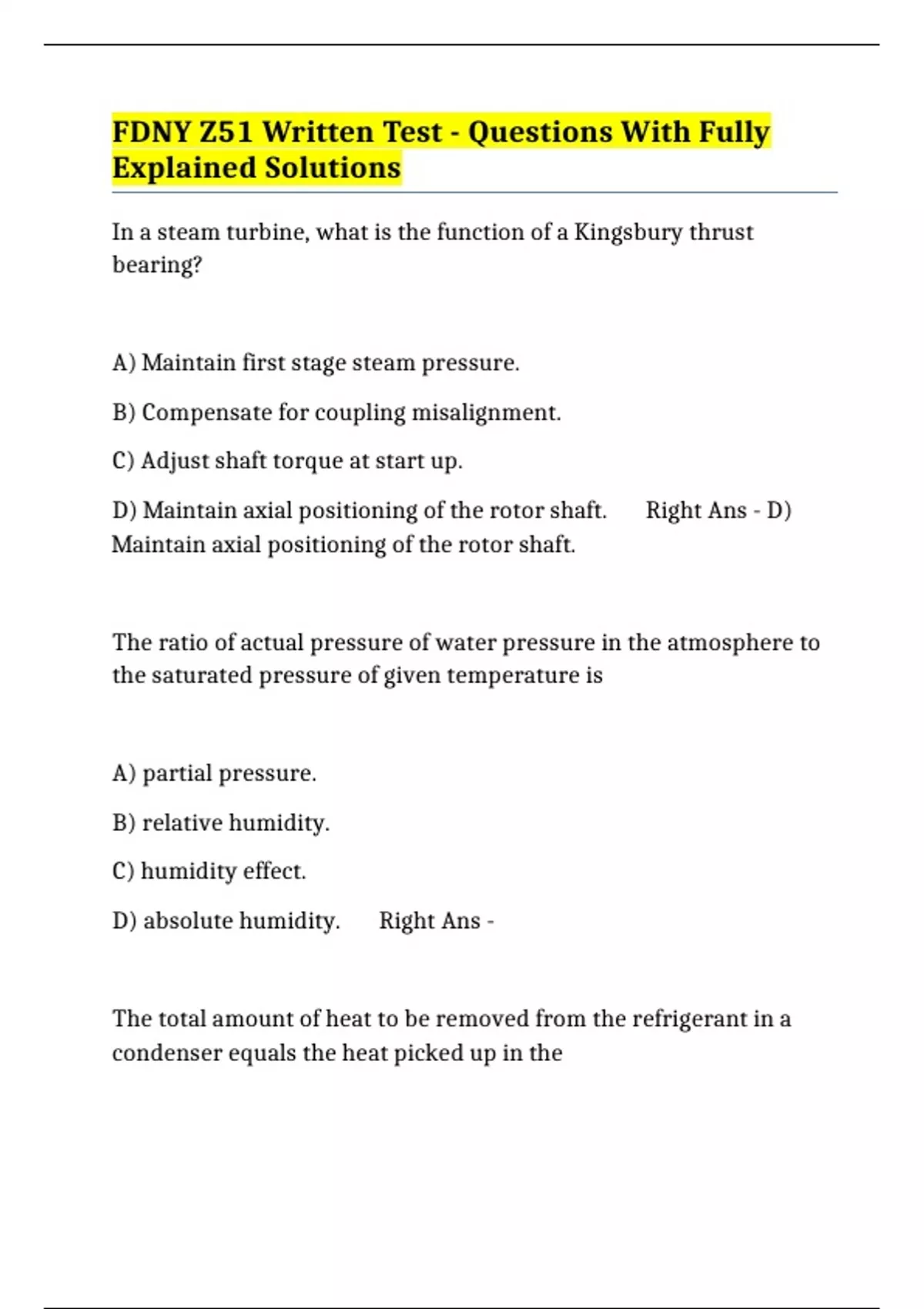 FDNY Z51 Written Test - Questions With Fully Explained Solutions

In a steam turbine, what is the function of a Kingsbury thrust bearing?

A) Maintain first stage steam pressure.

B) Compensate for coupling misalignment.

C) Adjust shaft torque at start up.

D) Maintain axial positioning of the rotor shaft. Right Ans - D) Maintain axial positioning of the rotor shaft.

The ratio of actual pressure of water pressure in the atmosphere to the saturated pressure of given temperature is

A) partial pressure.

B) relative humidity.

C) humidity effect.

D) absolute humidity. Right Ans -

The total amount of heat to be removed from the refrigerant in a condenser equals the heat picked up in the